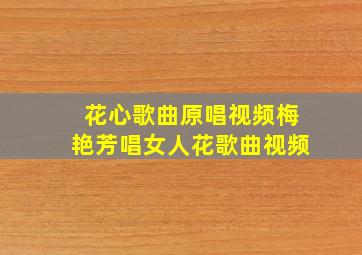 花心歌曲原唱视频梅艳芳唱女人花歌曲视频